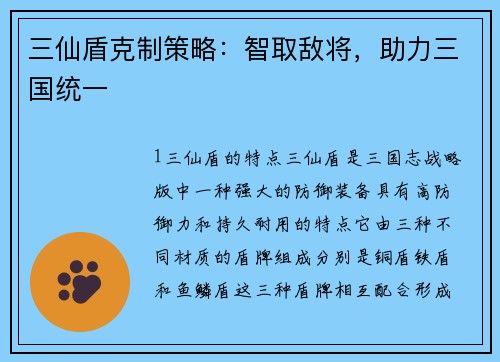 三仙盾克制策略：智取敌将，助力三国统一

1 三仙盾的特点三仙盾是三国志战略版中一种强大的防御装备具有高防御力和持久耐用的特点它由三种不同材质的盾牌组成分别是铜盾铁盾和鱼鳞盾这三种盾牌相互配合形成